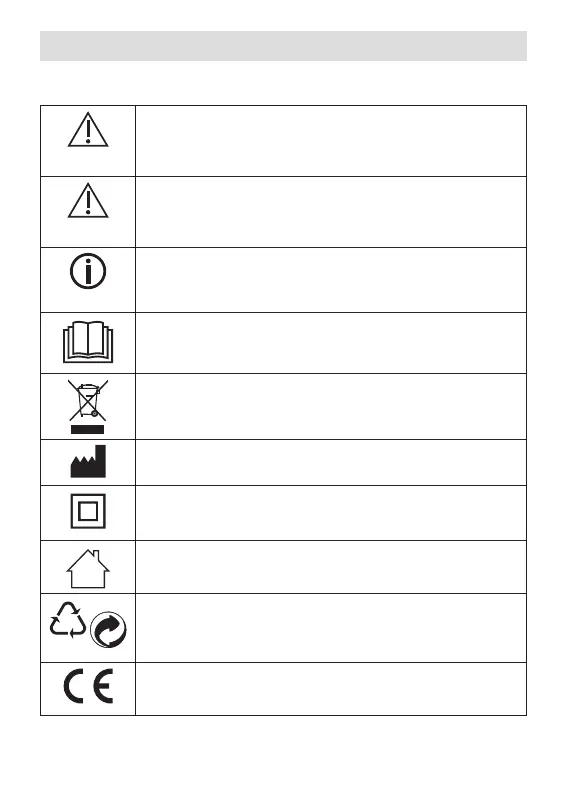 CE